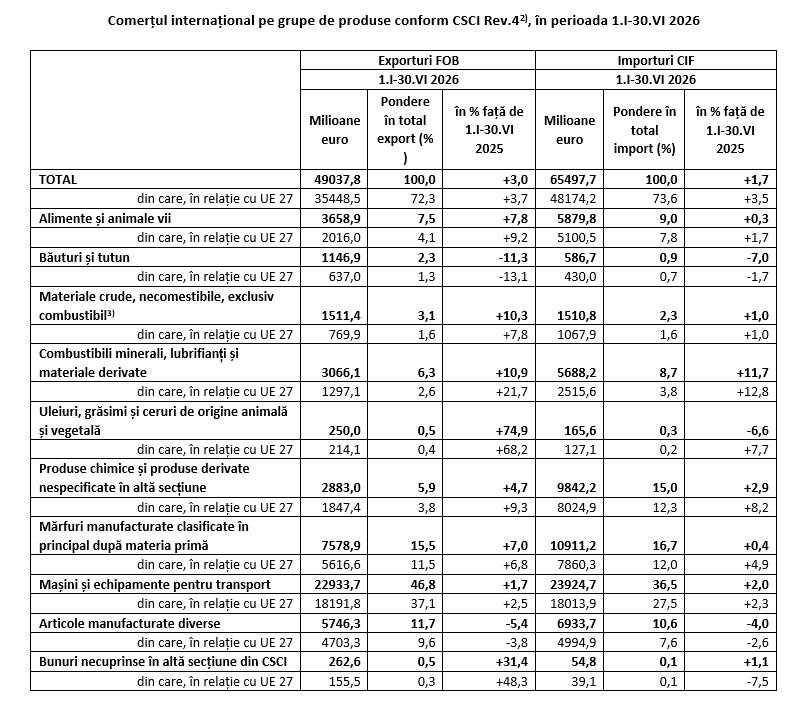 Comerțul internațional pe grupe de produse conform CSCI Rev.4$^{2)}$, în perioada 1.I-30.VI 2026

| | Exporturi FOB | | | Importuri CIF | | |
|---|---|---|---|---|---|---|
| | 1.I-30.VI 2026 | | | 1.I-30.VI 2026 | | |
| | Milioane euro | Pondere în total export (% ) | în % față de 1.I-30.VI 2025 | Milioane euro | Pondere în total import (%) | în % față de 1.I-30.VI 2025 |
| TOTAL | 49037,8 | 100,0 | +3,0 | 65497,7 | 100,0 | +1,7 |
| din care, în relație cu UE 27 | 35448,5 | 72,3 | +3,7 | 48174,2 | 73,6 | +3,5 |
| Alimente și animale vii | 3658,9 | 7,5 | +7,8 | 5879,8 | 9,0 | +0,3 |
| din care, în relație cu UE 27 | 2016,0 | 4,1 | +9,2 | 5100,5 | 7,8 | +1,7 |
| Băuturi și tutun | 1146,9 | 2,3 | -11,3 | 586,7 | 0,9 | -7,0 |
| din care, în relație cu UE 27 | 637,0 | 1,3 | -13,1 | 430,0 | 0,7 | -1,7 |
| Materiale crude, necomestibile, exclusiv combustibil$^{3)}$ | 1511,4 | 3,1 | +10,3 | 1510,8 | 2,3 | +1,0 |
| din care, în relație cu UE 27 | 769,9 | 1,6 | +7,8 | 1067,9 | 1,6 | +1,0 |
| Combustibili minerali, lubrifianți și materiale derivate | 3066,1 | 6,3 | +10,9 | 5688,2 | 8,7 | +11,7 |
| din care, în relație cu UE 27 | 1297,1 | 2,6 | +21,7 | 2515,6 | 3,8 | +12,8 |
| Uleiuri, grăsimi și ceruri de origine animală și vegetală | 250,0 | 0,5 | +74,9 | 165,6 | 0,3 | -6,6 |
| din care, în relație cu UE 27 | 214,1 | 0,4 | +68,2 | 127,1 | 0,2 | +7,7 |
| Produse chimice și produse derivate nespecificate în altă secțiune | 2883,0 | 5,9 | +4,7 | 9842,2 | 15,0 | +2,9 |
| din care, în relație cu UE 27 | 1847,4 | 3,8 | +9,3 | 8024,9 | 12,3 | +8,2 |
| Mărfuri manufacturate clasificate în principal după materia primă | 7578,9 | 15,5 | +7,0 | 10911,2 | 16,7 | +0,4 |
| din care, în relație cu UE 27 | 5616,6 | 11,5 | +6,8 | 7860,3 | 12,0 | +4,9 |
| Mașini și echipamente pentru transport | 22933,7 | 46,8 | +1,7 | 23924,7 | 36,5 | +2,0 |
| din care, în relație cu UE 27 | 18191,8 | 37,1 | +2,5 | 18013,9 | 27,5 | +2,3 |
| Articole manufacturate diverse | 5746,3 | 11,7 | -5,4 | 6933,7 | 10,6 | -4,0 |
| din care, în relație cu UE 27 | 4703,3 | 9,6 | -3,8 | 4994,9 | 7,6 | -2,6 |
| Bunuri necuprinse în altă secțiune din CSCI | 262,6 | 0,5 | +31,4 | 54,8 | 0,1 | +1,1 |
| din care, în relație cu UE 27 | 155,5 | 0,3 | +48,3 | 39,1 | 0,1 | -7,5 |